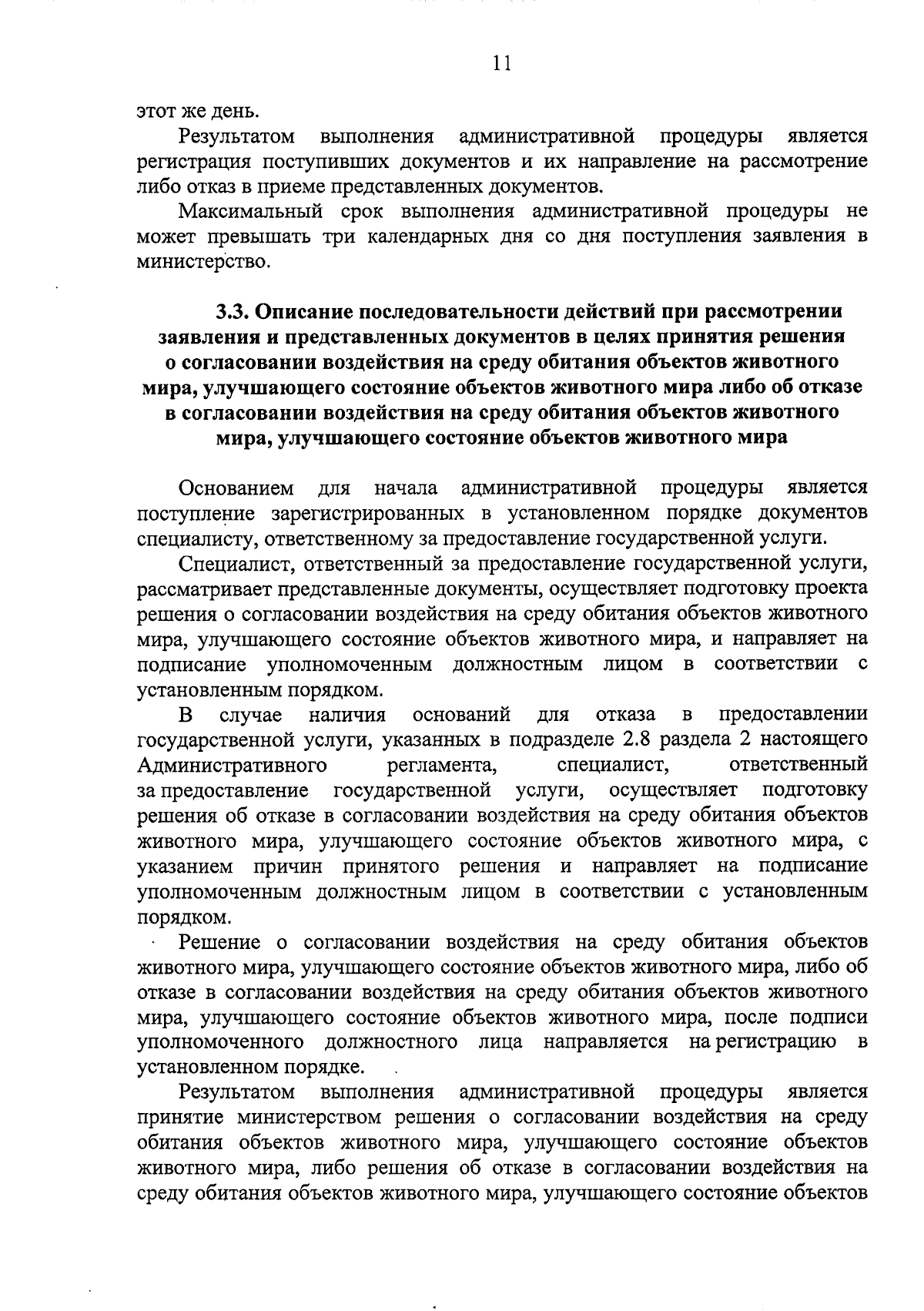 11

этот же день.

Результатом выполнения административной процедуры является регистрация поступивших документов и их направление на рассмотрение либо отказ в приеме представленных документов.

Максимальный срок выполнения административной процедуры не может превышать три календарных дня со дня поступления заявления в министерство.

3.3. Описание последовательности действий при рассмотрении заявления и представленных документов в целях принятия решения о согласовании воздействия на среду обитания объектов животного мира, улучшающего состояние объектов животного мира либо об отказе в согласовании воздействия на среду обитания объектов животного мира, улучшающего состояние объектов животного мира

Основанием для начала административной процедуры является поступление зарегистрированных в установленном порядке документов специалисту, ответственному за предоставление государственной услуги.

Специалист, ответственный за предоставление государственной услуги, рассматривает представленные документы, осуществляет подготовку проекта решения о согласовании воздействия на среду обитания объектов животного мира, улучшающего состояние объектов животного мира, и направляет на подписание уполномоченным должностным лицом в соответствии с установленным порядком.

В случае наличия оснований для отказа в предоставлении государственной услуги, указанных в подразделе 2.8 раздела 2 настоящего Административного регламента, специалист, ответственный за предоставление государственной услуги, осуществляет подготовку решения об отказе в согласовании воздействия на среду обитания объектов животного мира, улучшающего состояние объектов животного мира, с указанием причин принятого решения и направляет на подписание уполномоченным должностным лицом в соответствии с установленным порядком.

Решение о согласовании воздействия на среду обитания объектов животного мира, улучшающего состояние объектов животного мира, либо об отказе в согласовании воздействия на среду обитания объектов животного мира, улучшающего состояние объектов животного мира, после подписи уполномоченного должностного лица направляется на регистрацию в установленном порядке.

Результатом выполнения административной процедуры является принятие министерством решения о согласовании воздействия на среду обитания объектов животного мира, улучшающего состояние объектов животного мира, либо решения об отказе в согласовании воздействия на среду обитания объектов животного мира, улучшающего состояние объектов